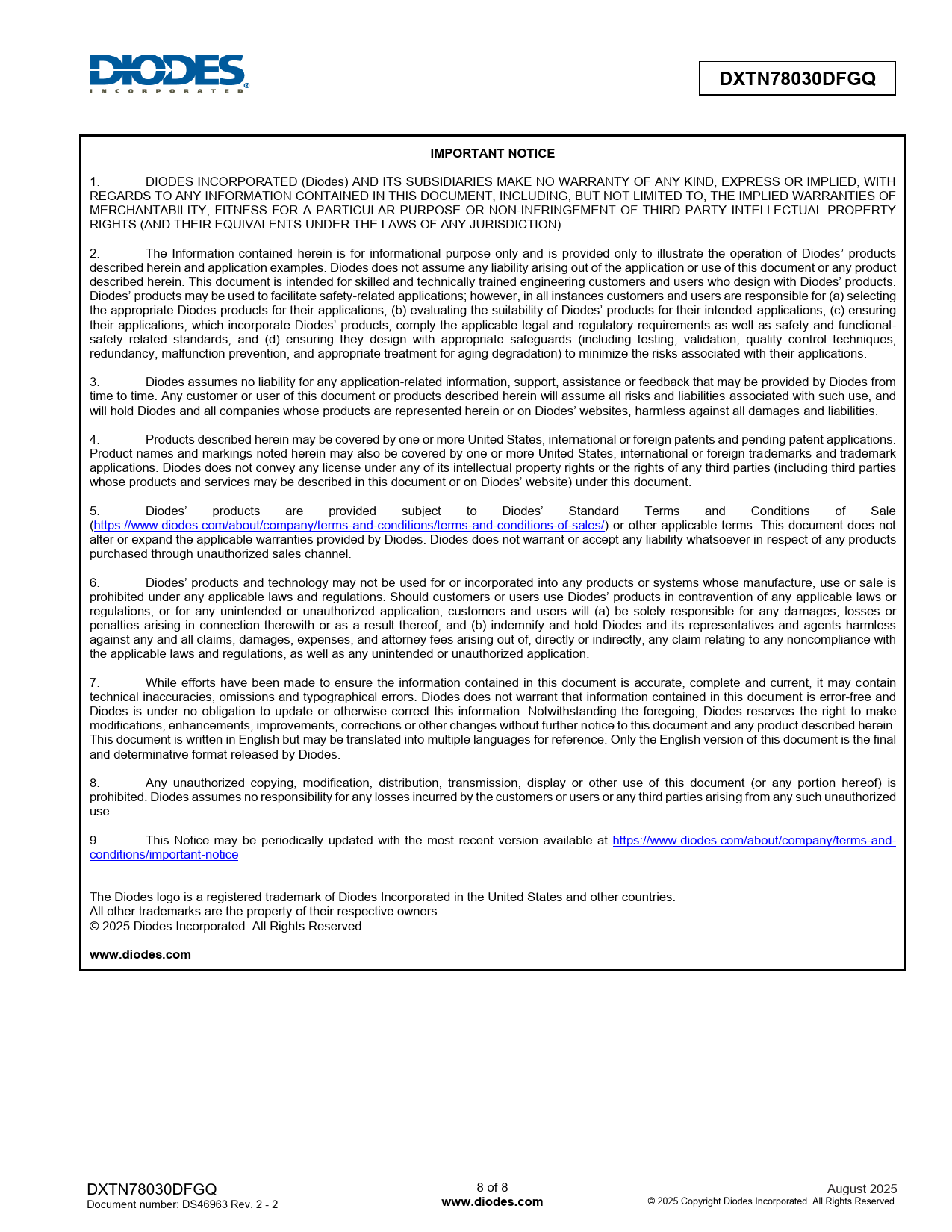 DIODES
INCORPORATED

DXTN78030DFGQ

IMPORTANT NOTICE

1. DIODES INCORPORATED (Diodes) AND ITS SUBSIDIARIES MAKE NO WARRANTY OF ANY KIND, EXPRESS OR IMPLIED, WITH REGARDS TO ANY INFORMATION CONTAINED IN THIS DOCUMENT, INCLUDING, BUT NOT LIMITED TO, THE IMPLIED WARRANTIES OF MERCHANTABILITY, FITNESS FOR A PARTICULAR PURPOSE OR NON-INFRINGEMENT OF THIRD PARTY INTELLECTUAL PROPERTY RIGHTS (AND THEIR EQUIVALENTS UNDER THE LAWS OF ANY JURISDICTION).

2. The Information contained herein is for informational purpose only and is provided only to illustrate the operation of Diodes' products described herein and application examples. Diodes does not assume any liability arising out of the application or use of this document or any product described herein. This document is intended for skilled and technically trained engineering customers and users who design with Diodes' products. Diodes' products may be used to facilitate safety-related applications; however, in all instances customers and users are responsible for (a) selecting the appropriate Diodes products for their applications, (b) evaluating the suitability of Diodes' products for their intended applications, (c) ensuring their applications, which incorporate Diodes' products, comply the applicable legal and regulatory requirements as well as safety and functional-safety related standards, and (d) ensuring they design with appropriate safeguards (including testing, validation, quality control techniques, redundancy, malfunction prevention, and appropriate treatment for aging degradation) to minimize the risks associated with their applications.

3. Diodes assumes no liability for any application-related information, support, assistance or feedback that may be provided by Diodes from time to time. Any customer or user of this document or products described herein will assume all risks and liabilities associated with such use, and will hold Diodes and all companies whose products are represented herein or on Diodes' websites, harmless against all damages and liabilities.

4. Products described herein may be covered by one or more United States, international or foreign patents and pending patent applications. Product names and markings noted herein may also be covered by one or more United States, international or foreign trademarks and trademark applications. Diodes does not convey any license under any of its intellectual property rights or the rights of any third parties (including third parties whose products and services may be described in this document or on Diodes' website) under this document.

5. Diodes' products are provided subject to Diodes' Standard Terms and Conditions of Sale (https://www.diodes.com/about/company/terms-and-conditions/terms-and-conditions-of-sales/) or other applicable terms. This document does not alter or expand the applicable warranties provided by Diodes. Diodes does not warrant or accept any liability whatsoever in respect of any products purchased through unauthorized sales channel.

6. Diodes' products and technology may not be used for or incorporated into any products or systems whose manufacture, use or sale is prohibited under any applicable laws and regulations. Should customers or users use Diodes' products in contravention of any applicable laws or regulations, or for any unintended or unauthorized application, customers and users will (a) be solely responsible for any damages, losses or penalties arising in connection therewith or as a result thereof, and (b) indemnify and hold Diodes and its representatives and agents harmless against any and all claims, damages, expenses, and attorney fees arising out of, directly or indirectly, any claim relating to any noncompliance with the applicable laws and regulations, as well as any unintended or unauthorized application.

7. While efforts have been made to ensure the information contained in this document is accurate, complete and current, it may contain technical inaccuracies, omissions and typographical errors. Diodes does not warrant that information contained in this document is error-free and Diodes is under no obligation to update or otherwise correct this information. Notwithstanding the foregoing, Diodes reserves the right to make modifications, enhancements, improvements, corrections or other changes without further notice to this document and any product described herein. This document is written in English but may be translated into multiple languages for reference. Only the English version of this document is the final and determinative format released by Diodes.

8. Any unauthorized copying, modification, distribution, transmission, display or other use of this document (or any portion hereof) is prohibited. Diodes assumes no responsibility for any losses incurred by the customers or users or any third parties arising from any such unauthorized use.

9. This Notice may be periodically updated with the most recent version available at https://www.diodes.com/about/company/terms-and-conditions/important-notice

The Diodes logo is a registered trademark of Diodes Incorporated in the United States and other countries.
All other trademarks are the property of their respective owners.
© 2025 Diodes Incorporated. All Rights Reserved.

www.diodes.com

DXTN78030DFGQ
Document number: DS46963 Rev. 2 - 2

8 of 8
www.diodes.com

August 2025
© 2025 Copyright Diodes Incorporated. All Rights Reserved.